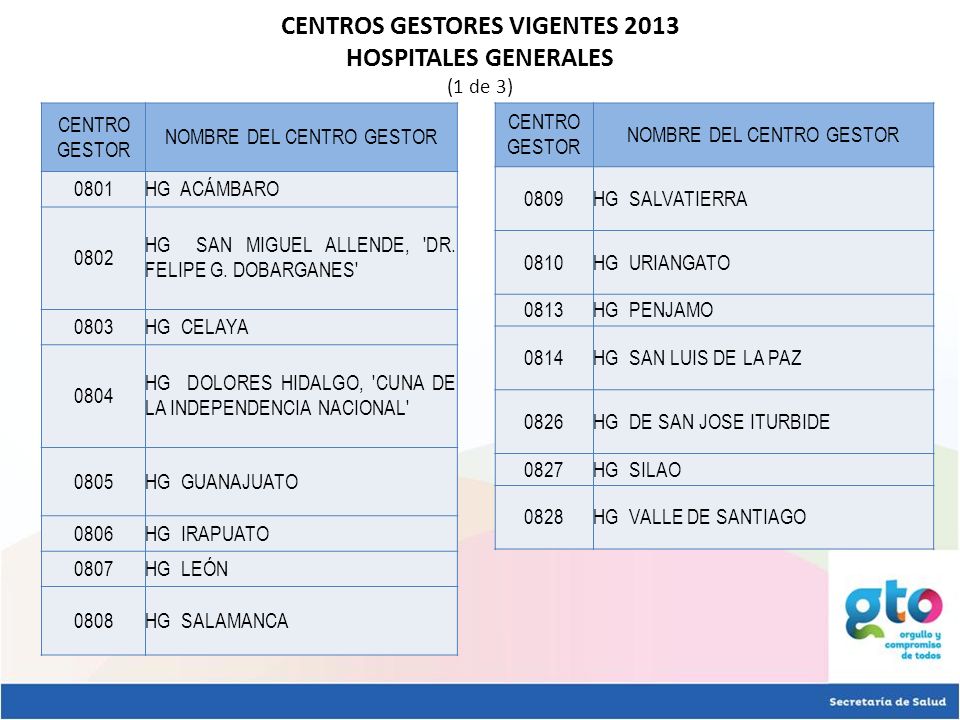 CENTROS GESTORES VIGENTES 2013
HOSPITALES GENERALES
(1 de 3)

| CENTRO GESTOR | NOMBRE DEL CENTRO GESTOR |
|---|---|
| 0801 | HG ACÁMBARO |
| 0802 | HG SAN MIGUEL ALLENDE, 'DR. FELIPE G. DOBARGANES' |
| 0803 | HG CELAYA |
| 0804 | HG DOLORES HIDALGO, 'CUNA DE LA INDEPENDENCIA NACIONAL' |
| 0805 | HG GUANAJUATO |
| 0806 | HG IRAPUATO |
| 0807 | HG LEÓN |
| 0808 | HG SALAMANCA |

| CENTRO GESTOR | NOMBRE DEL CENTRO GESTOR |
|---|---|
| 0809 | HG SALVATIERRA |
| 0810 | HG URIANGATO |
| 0813 | HG PENJAMO |
| 0814 | HG SAN LUIS DE LA PAZ |
| 0826 | HG DE SAN JOSE ITURBIDE |
| 0827 | HG SILAO |
| 0828 | HG VALLE DE SANTIAGO |

gto
orgullo y compromiso de todos

Secretaría de Salud